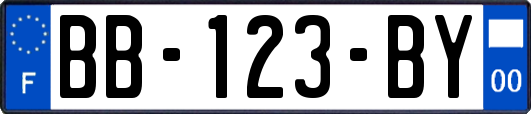 F
BB-123-BY
00